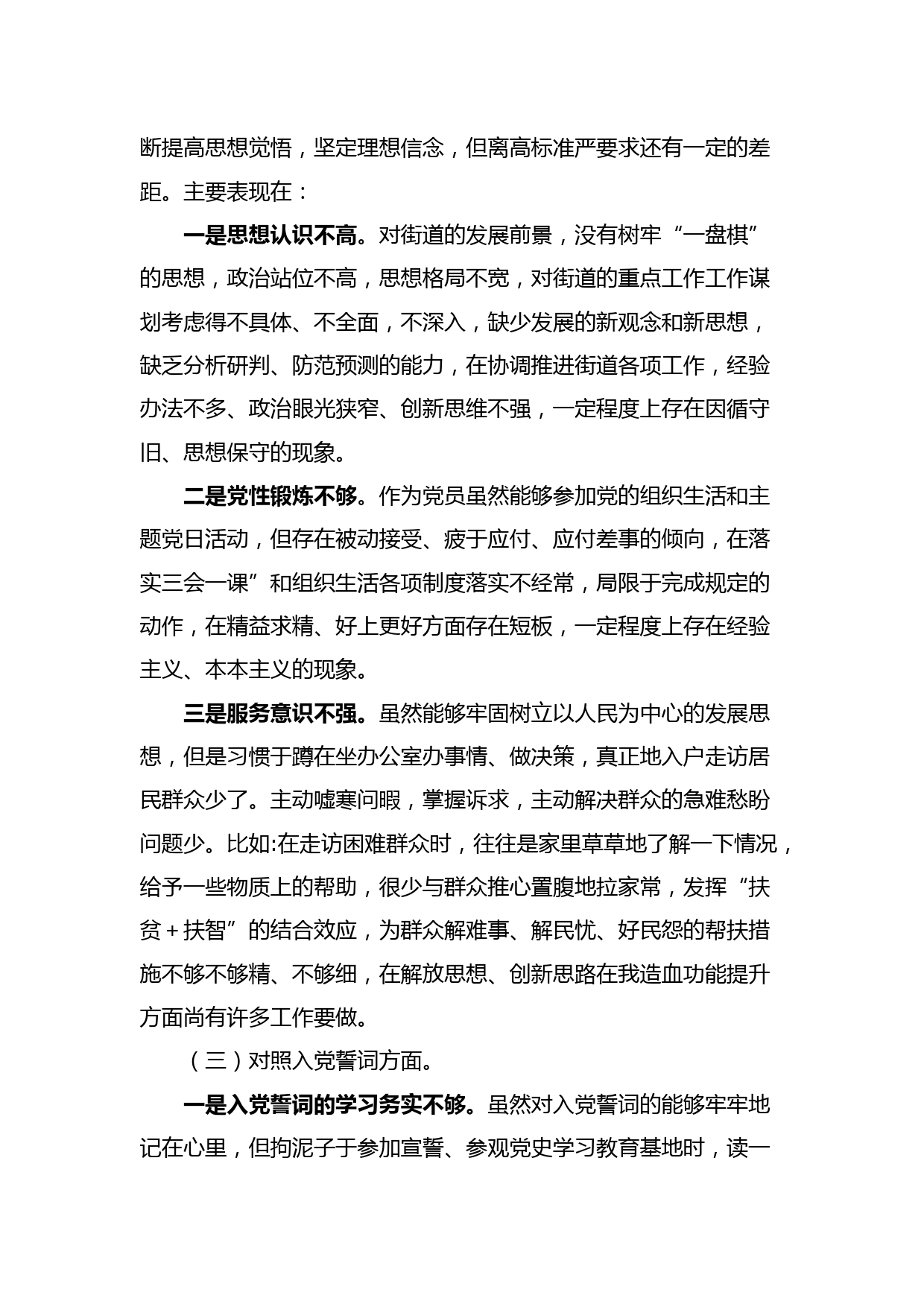 断提高思想觉悟，坚定理想信念，但离高标准严要求还有一定的差距。主要表现在：

一是思想认识不高。对街道的发展前景，没有树牢“一盘棋”的思想，政治站位不高，思想格局不宽，对街道的重点工作工作谋划考虑得不具体、不全面，不深入，缺少发展的新观念和新思想，缺乏分析研判、防范预测的能力，在协调推进街道各项工作，经验办法不多、政治眼光狭窄、创新思维不强，一定程度上存在因循守旧、思想保守的现象。

二是党性锻炼不够。作为党员虽然能够参加党的组织生活和主题党日活动，但存在被动接受、疲于应付、应付差事的倾向，在落实三会一课”和组织生活各项制度落实不经常，局限于完成规定的动作，在精益求精、好上更好方面存在短板，一定程度上存在经验主义、本本主义的现象。

三是服务意识不强。虽然能够牢固树立以人民为中心的发展思想，但是习惯于蹲在坐办公室办事情、做决策，真正地入户走访居民群众少了。主动嘘寒问暇，掌握诉求，主动解决群众的急难愁盼问题少。比如:在走访困难群众时，往往是家里草草地了解一下情况，给予一些物质上的帮助，很少与群众推心置腹地拉家常，发挥“扶贫＋扶智”的结合效应，为群众解难事、解民忧、好民怨的帮扶措施不够不够精、不够细，在解放思想、创新思路在我造血功能提升方面尚有许多工作要做。

（三）对照入党誓词方面。

一是入党誓词的学习务实不够。虽然对入党誓词的能够牢牢地记在心里，但拘泥子于参加宣誓、参观党史学习教育基地时，读一